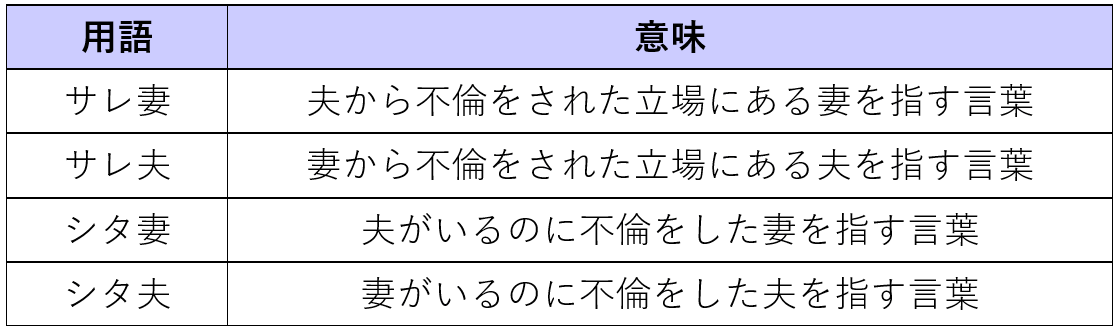 | 用語 | 意味 |
|---|---|
| サレ妻 | 夫から不倫をされた立場にある妻を指す言葉 |
| サレ夫 | 妻から不倫をされた立場にある夫を指す言葉 |
| シタ妻 | 夫がいるのに不倫をした妻を指す言葉 |
| シタ夫 | 妻がいるのに不倫をした夫を指す言葉 |